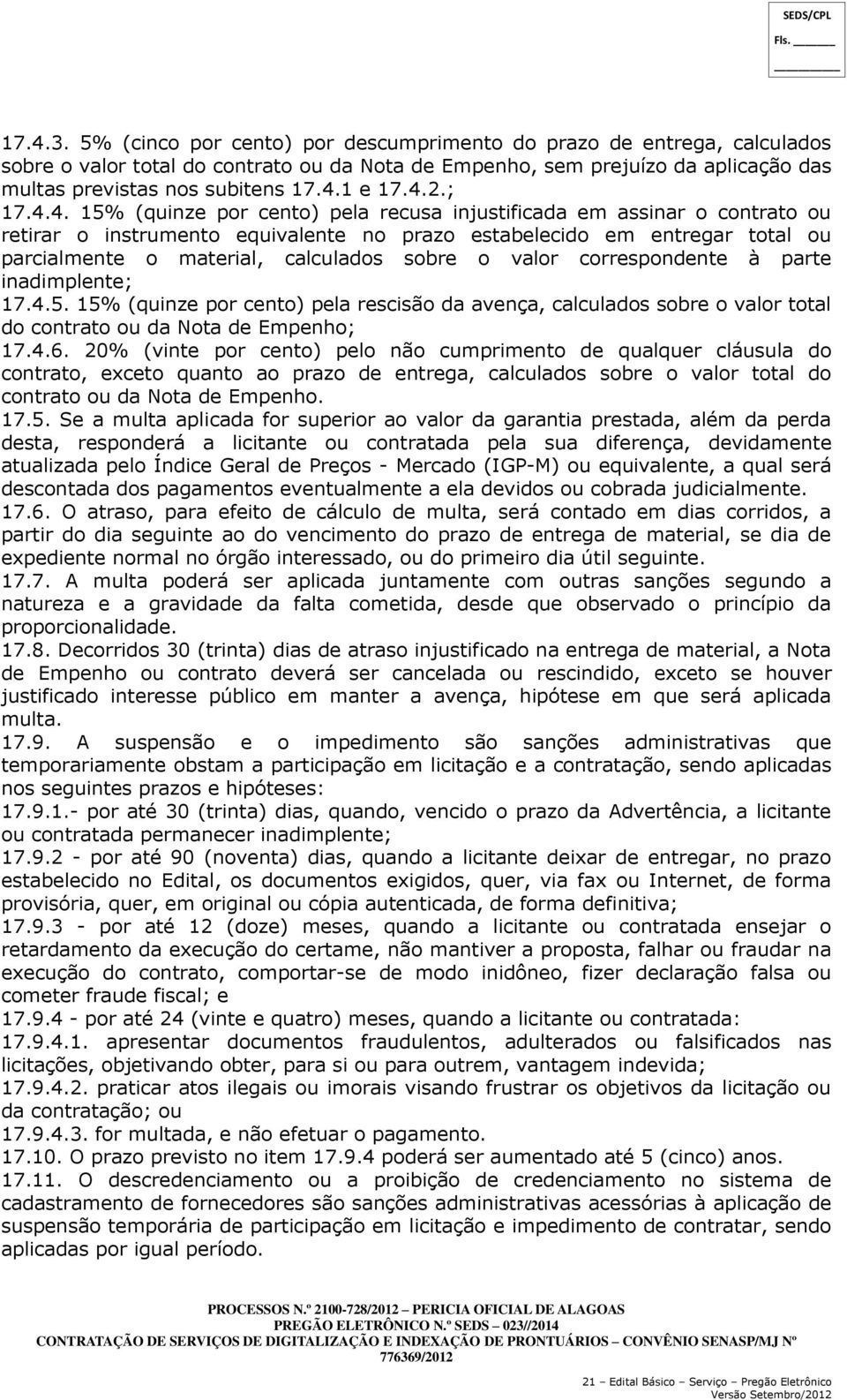 SEDS/CPL
Fls. ______
________

17.4.3. 5% (cinco por cento) por descumprimento do prazo de entrega, calculados sobre o valor total do contrato ou da Nota de Empenho, sem prejuízo da aplicação das multas previstas nos subitens 17.4.1 e 17.4.2.;
17.4.4. 15% (quinze por cento) pela recusa injustificada em assinar o contrato ou retirar o instrumento equivalente no prazo estabelecido em entregar total ou parcialmente o material, calculados sobre o valor correspondente à parte inadimplente;
17.4.5. 15% (quinze por cento) pela rescisão da avença, calculados sobre o valor total do contrato ou da Nota de Empenho;
17.4.6. 20% (vinte por cento) pelo não cumprimento de qualquer cláusula do contrato, exceto quanto ao prazo de entrega, calculados sobre o valor total do contrato ou da Nota de Empenho.
17.5. Se a multa aplicada for superior ao valor da garantia prestada, além da perda desta, responderá a licitante ou contratada pela sua diferença, devidamente atualizada pelo Índice Geral de Preços - Mercado (IGP-M) ou equivalente, a qual será descontada dos pagamentos eventualmente a ela devidos ou cobrada judicialmente.
17.6. O atraso, para efeito de cálculo de multa, será contado em dias corridos, a partir do dia seguinte ao do vencimento do prazo de entrega de material, se dia de expediente normal no órgão interessado, ou do primeiro dia útil seguinte.
17.7. A multa poderá ser aplicada juntamente com outras sanções segundo a natureza e a gravidade da falta cometida, desde que observado o princípio da proporcionalidade.
17.8. Decorridos 30 (trinta) dias de atraso injustificado na entrega de material, a Nota de Empenho ou contrato deverá ser cancelada ou rescindido, exceto se houver justificado interesse público em manter a avença, hipótese em que será aplicada multa.
17.9. A suspensão e o impedimento são sanções administrativas que temporariamente obstam a participação em licitação e a contratação, sendo aplicadas nos seguintes prazos e hipóteses:
17.9.1.- por até 30 (trinta) dias, quando, vencido o prazo da Advertência, a licitante ou contratada permanecer inadimplente;
17.9.2 - por até 90 (noventa) dias, quando a licitante deixar de entregar, no prazo estabelecido no Edital, os documentos exigidos, quer, via fax ou Internet, de forma provisória, quer, em original ou cópia autenticada, de forma definitiva;
17.9.3 - por até 12 (doze) meses, quando a licitante ou contratada ensejar o retardamento da execução do certame, não mantiver a proposta, falhar ou fraudar na execução do contrato, comportar-se de modo inidôneo, fizer declaração falsa ou cometer fraude fiscal; e
17.9.4 - por até 24 (vinte e quatro) meses, quando a licitante ou contratada:
17.9.4.1. apresentar documentos fraudulentos, adulterados ou falsificados nas licitações, objetivando obter, para si ou para outrem, vantagem indevida;
17.9.4.2. praticar atos ilegais ou imorais visando frustrar os objetivos da licitação ou da contratação; ou
17.9.4.3. for multada, e não efetuar o pagamento.
17.10. O prazo previsto no item 17.9.4 poderá ser aumentado até 5 (cinco) anos.
17.11. O descredenciamento ou a proibição de credenciamento no sistema de cadastramento de fornecedores são sanções administrativas acessórias à aplicação de suspensão temporária de participação em licitação e impedimento de contratar, sendo aplicadas por igual período.

PROCESSOS N.º 2100-728/2012 – PERICIA OFICIAL DE ALAGOAS
PREGÃO ELETRÔNICO N.º SEDS – 023//2014
CONTRATAÇÃO DE SERVIÇOS DE DIGITALIZAÇÃO E INDEXAÇÃO DE PRONTUÁRIOS – CONVÊNIO SENASP/MJ Nº 776369/2012

21 – Edital Básico – Serviço – Pregão Eletrônico
Versão Setembro/2012